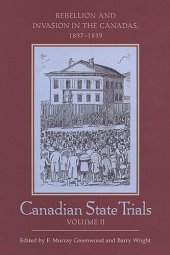 REBELLION AND INVASION IN THE CANADAS, 1837–1839

Canadian State Trials
VOLUME II

Edited by F. Murray Greenwood and Barry Wright